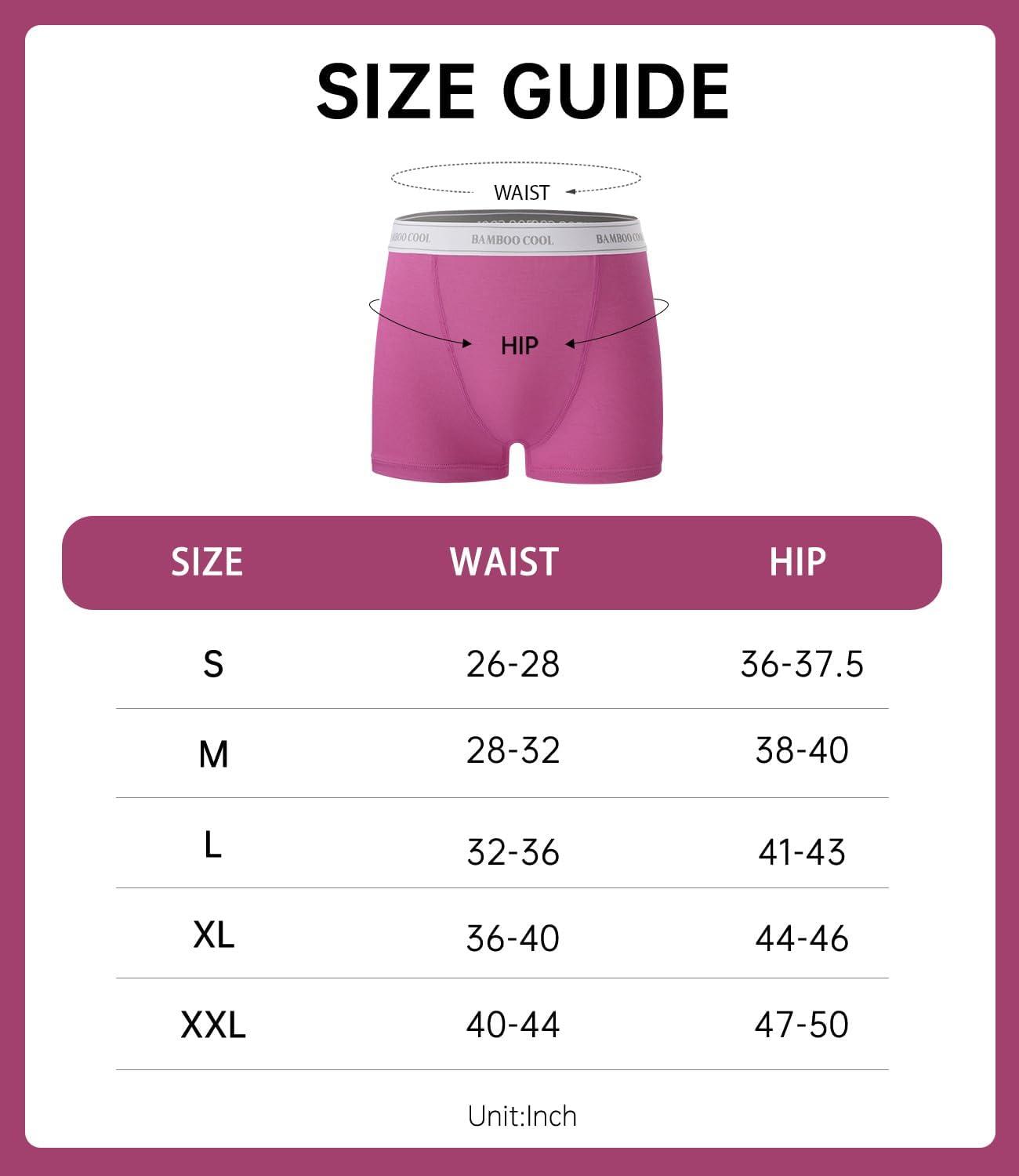 SIZE GUIDE

WAIST

BAMBOO COOL BAMBOO COOL BAMBOO COOL

HIP

| SIZE | WAIST | HIP |
|---|---|---|
| S | 26-28 | 36-37.5 |
| M | 28-32 | 38-40 |
| L | 32-36 | 41-43 |
| XL | 36-40 | 44-46 |
| XXL | 40-44 | 47-50 |

Unit:Inch